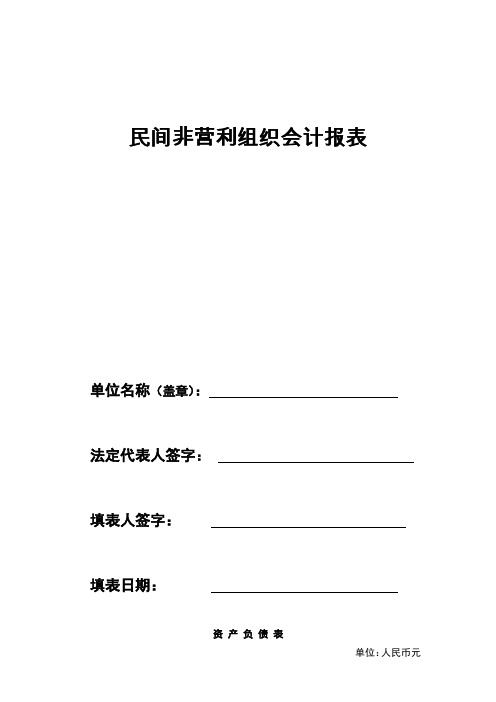 民间非营利组织会计报表

单位名称（盖章）：

法定代表人签字：

填表人签字：

填表日期：

资 产 负 债 表

单位：人民币元